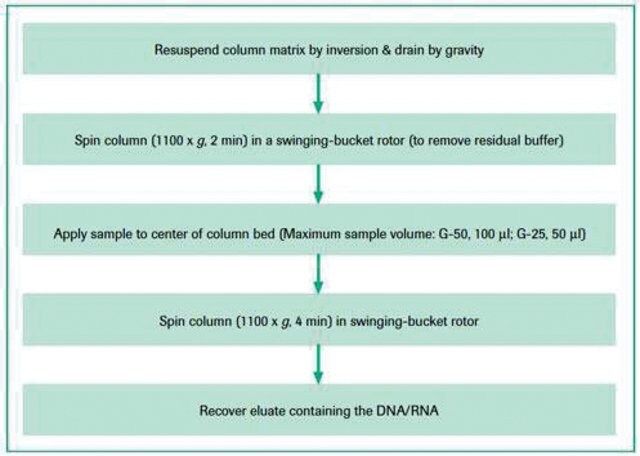 Resuspend column matrix by inversion & drain by gravity

Spin column (1100 x g, 2 min) in a swinging-bucket rotor (to remove residual buffer)

Apply sample to center of column bed (Maximum sample volume: G-50, 100 µl; G-25, 50 µl)

Spin column (1100 x g, 4 min) in swinging-bucket rotor

Recover eluate containing the DNA/RNA